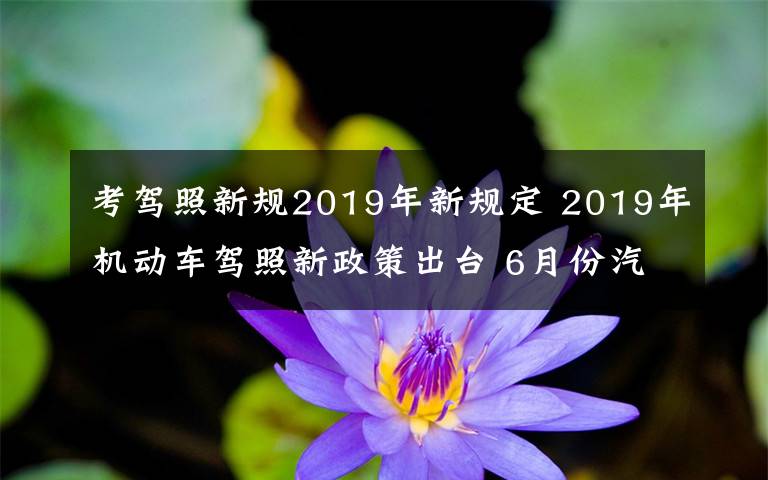 考驾照新规2019年新规定 2019年机动车驾照新政策出台 6月份汽